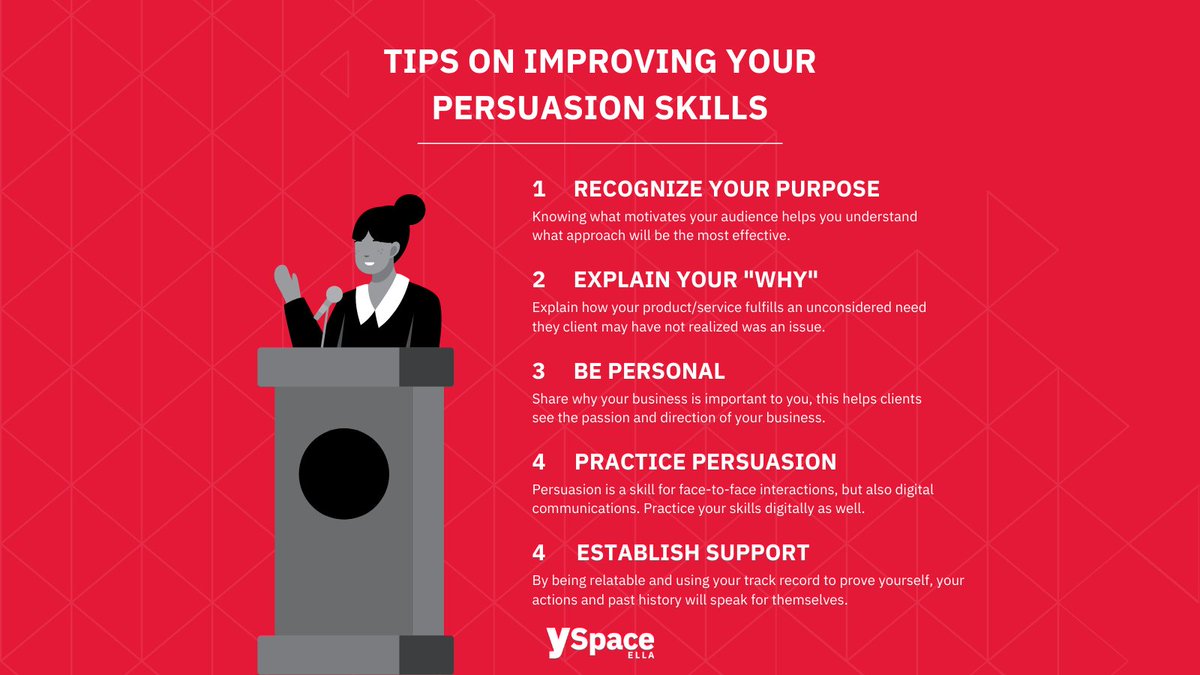 TIPS ON IMPROVING YOUR PERSUASION SKILLS

1 RECOGNIZE YOUR PURPOSE
Knowing what motivates your audience helps you understand what approach will be the most effective.

2 EXPLAIN YOUR "WHY"
Explain how your product/service fulfills an unconsidered need they client may have not realized was an issue.

3 BE PERSONAL
Share why your business is important to you, this helps clients see the passion and direction of your business.

4 PRACTICE PERSUASION
Persuasion is a skill for face-to-face interactions, but also digital communications. Practice your skills digitally as well.

4 ESTABLISH SUPPORT
By being relatable and using your track record to prove yourself, your actions and past history will speak for themselves.

ySpace
ELLA